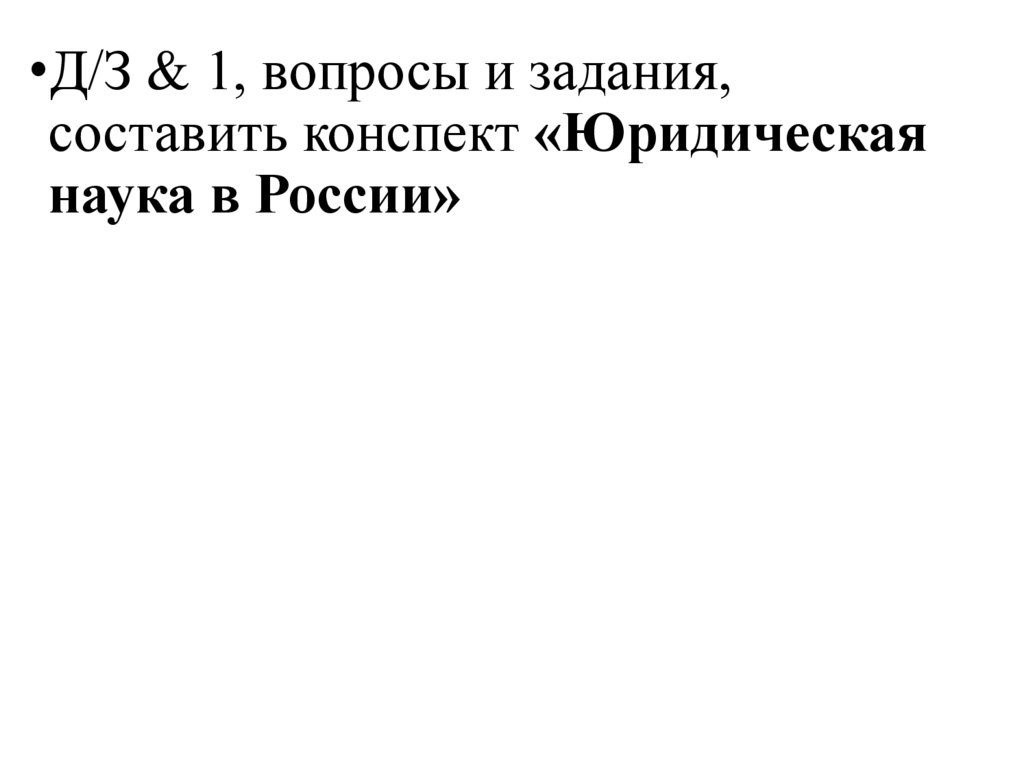 • Д/З & 1, вопросы и задания, составить конспект «Юридическая наука в России»